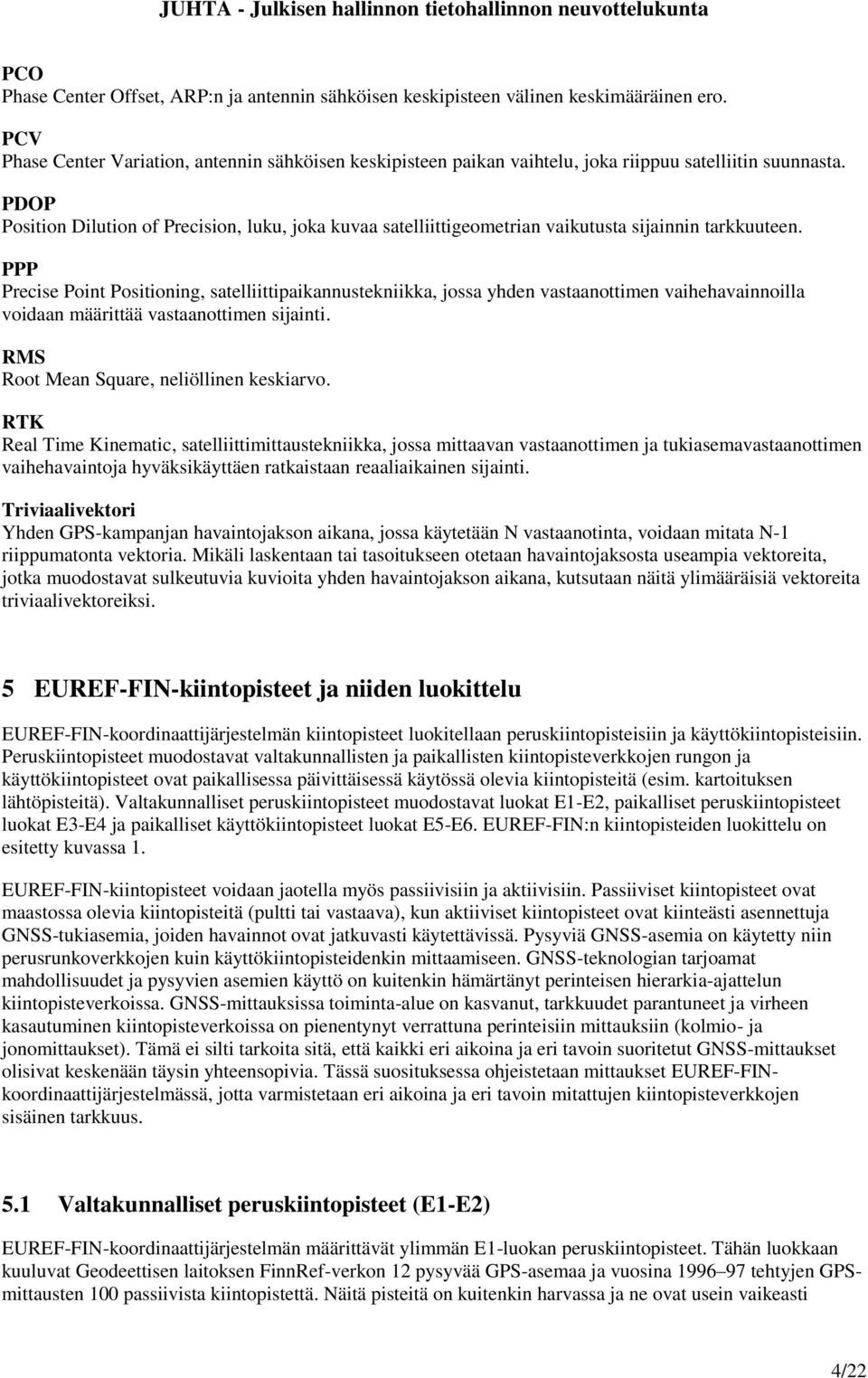 JUHTA - Julkisen hallinnon tietohallinnon neuvottelukunta

PCO
Phase Center Offset, ARP:n ja antennin sähköisen keskipisteen välinen keskimääräinen ero.

PCV
Phase Center Variation, antennin sähköisen keskipisteen paikan vaihtelu, joka riippuu satelliitin suunnasta.

PDOP
Position Dilution of Precision, luku, joka kuvaa satelliittigeometrian vaikutusta sijainnin tarkkuuteen.

PPP
Precise Point Positioning, satelliittipaikannustekniikka, jossa yhden vastaanottimen vaihehavainnoilla voidaan määrittää vastaanottimen sijainti.

RMS
Root Mean Square, neliöllinen keskiarvo.

RTK
Real Time Kinematic, satelliittimittaustekniikka, jossa mittaavan vastaanottimen ja tukiasemavastaanottimen vaihehavaintoja hyväksikäyttäen ratkaistaan reaaliaikainen sijainti.

Triviaalivektori
Yhden GPS-kampanjan havaintojakson aikana, jossa käytetään N vastaanotinta, voidaan mitata N-1 riippumatonta vektoria. Mikäli laskentaan tai tasoitukseen otetaan havaintojaksosta useampia vektoreita, jotka muodostavat sulkeutuvia kuvioita yhden havaintojakson aikana, kutsutaan näitä ylimääräisiä vektoreita triviaalivektoreiksi.

5 EUREF-FIN-kiintopisteet ja niiden luokittelu

EUREF-FIN-koordinaattijärjestelmän kiintopisteet luokitellaan peruskiintopisteisiin ja käyttökiintopisteisiin. Peruskiintopisteet muodostavat valtakunnallisten ja paikallisten kiintopisteverkkojen rungon ja käyttökiintopisteet ovat paikallisessa päivittäisessä käytössä olevia kiintopisteitä (esim. kartoituksen lähtöpisteitä). Valtakunnalliset peruskiintopisteet muodostavat luokat E1-E2, paikalliset peruskiintopisteet luokat E3-E4 ja paikalliset käyttökiintopisteet luokat E5-E6. EUREF-FIN:n kiintopisteiden luokittelu on esitetty kuvassa 1.

EUREF-FIN-kiintopisteet voidaan jaotella myös passiivisiin ja aktiivisiin. Passiiviset kiintopisteet ovat maastossa olevia kiintopisteitä (pultti tai vastaava), kun aktiiviset kiintopisteet ovat kiinteästi asennettuja GNSS-tukiasemia, joiden havainnot ovat jatkuvasti käytettävissä. Pysyviä GNSS-asemia on käytetty niin perusrunkoverkkojen kuin käyttökiintopisteidenkin mittaamiseen. GNSS-teknologian tarjoamat mahdollisuudet ja pysyvien asemien käyttö on kuitenkin hämärtänyt perinteisen hierarkia-ajattelun kiintopisteverkoissa. GNSS-mittauksissa toiminta-alue on kasvanut, tarkkuudet parantuneet ja virheen kasautuminen kiintopisteverkoissa on pienentynyt verrattuna perinteisiin mittauksiin (kolmio- ja jonomittaukset). Tämä ei silti tarkoita sitä, että kaikki eri aikoina ja eri tavoin suoritetut GNSS-mittaukset olisivat keskenään täysin yhteensopivia. Tässä suosituksessa ohjeistetaan mittaukset EUREF-FIN-koordinaattijärjestelmässä, jotta varmistetaan eri aikoina ja eri tavoin mitattujen kiintopisteverkkojen sisäinen tarkkuus.

5.1 Valtakunnalliset peruskiintopisteet (E1-E2)

EUREF-FIN-koordinaattijärjestelmän määrittävät ylimmän E1-luokan peruskiintopisteet. Tähän luokkaan kuuluvat Geodeettisen laitoksen FinnRef-verkon 12 pysyvää GPS-asemaa ja vuosina 1996–97 tehtyjen GPS-mittausten 100 passiivista kiintopistettä. Näitä pisteitä on kuitenkin harvassa ja ne ovat usein vaikeasti

4/22